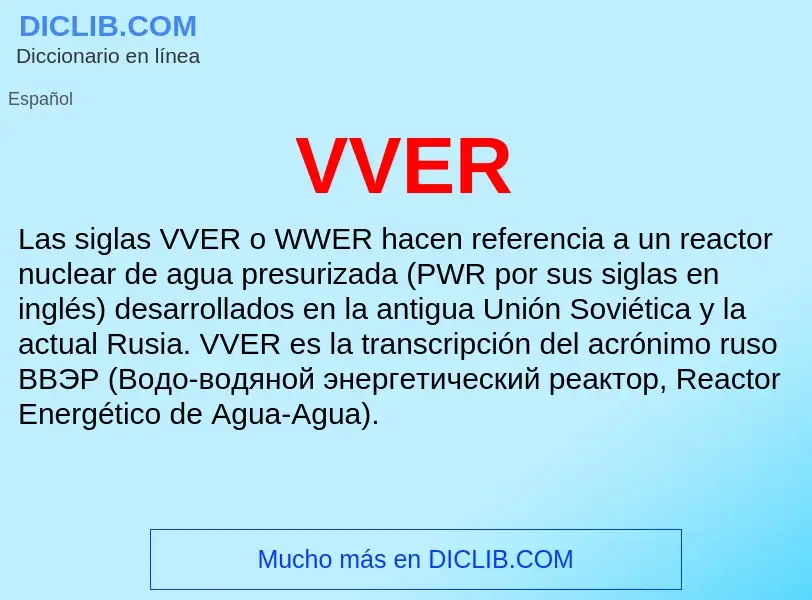 DICLIB.COM
Diccionario en línea

Español

VVER

Las siglas VVER o WWER hacen referencia a un reactor nuclear de agua presurizada (PWR por sus siglas en inglés) desarrollados en la antigua Unión Soviética y la actual Rusia. VVER es la transcripción del acrónimo ruso ВВЭР (Водо-водяной энергетический реактор, Reactor Energético de Agua-Agua).

Mucho más en DICLIB.COM